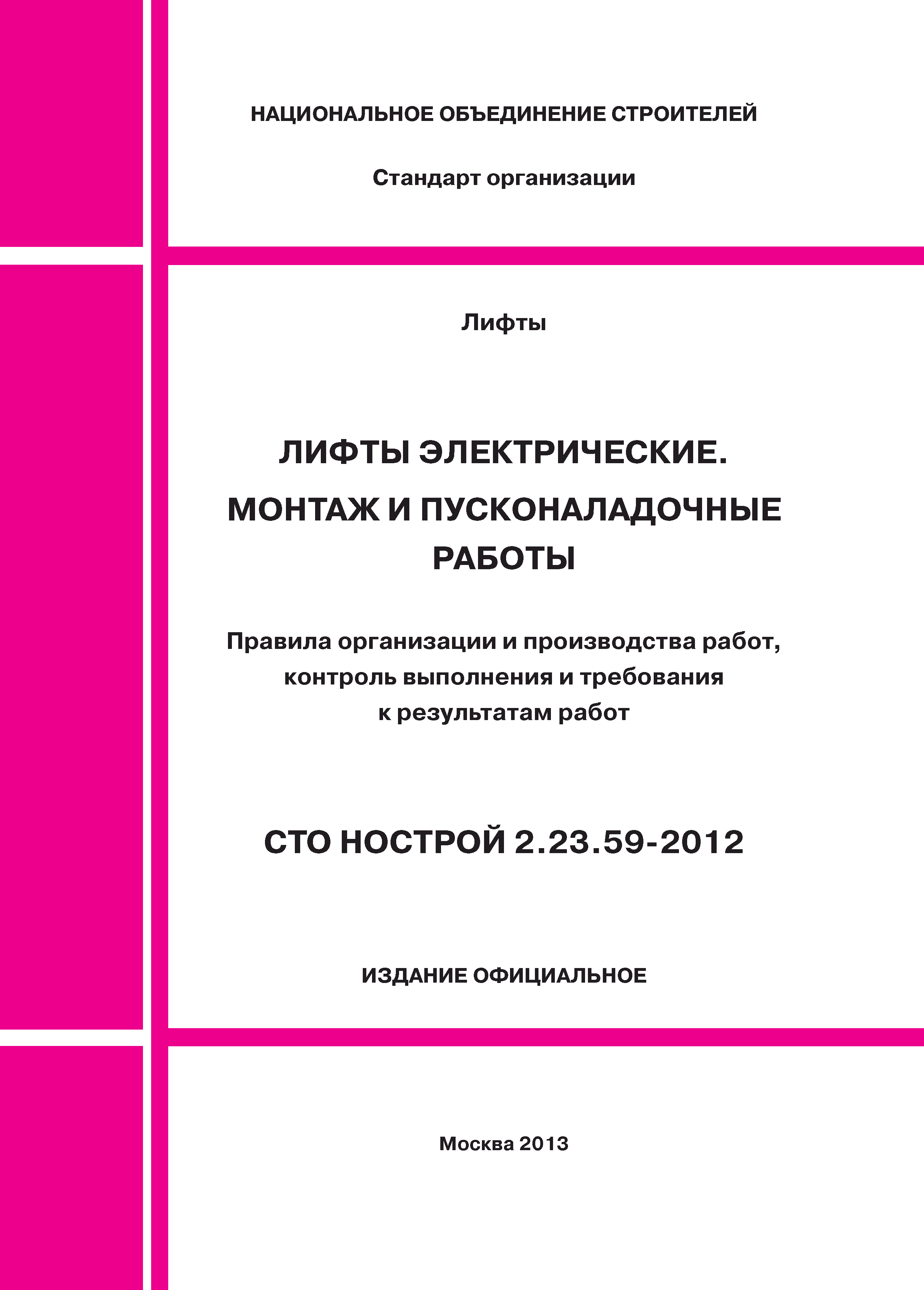 НАЦИОНАЛЬНОЕ ОБЪЕДИНЕНИЕ СТРОИТЕЛЕЙ

Стандарт организации

Лифты

ЛИФТЫ ЭЛЕКТРИЧЕСКИЕ.
МОНТАЖ И ПУСКОНАЛАДОЧНЫЕ РАБОТЫ

Правила организации и производства работ, контроль выполнения и требования к результатам работ

СТО НОСТРОЙ 2.23.59-2012

ИЗДАНИЕ ОФИЦИАЛЬНОЕ

Москва 2013